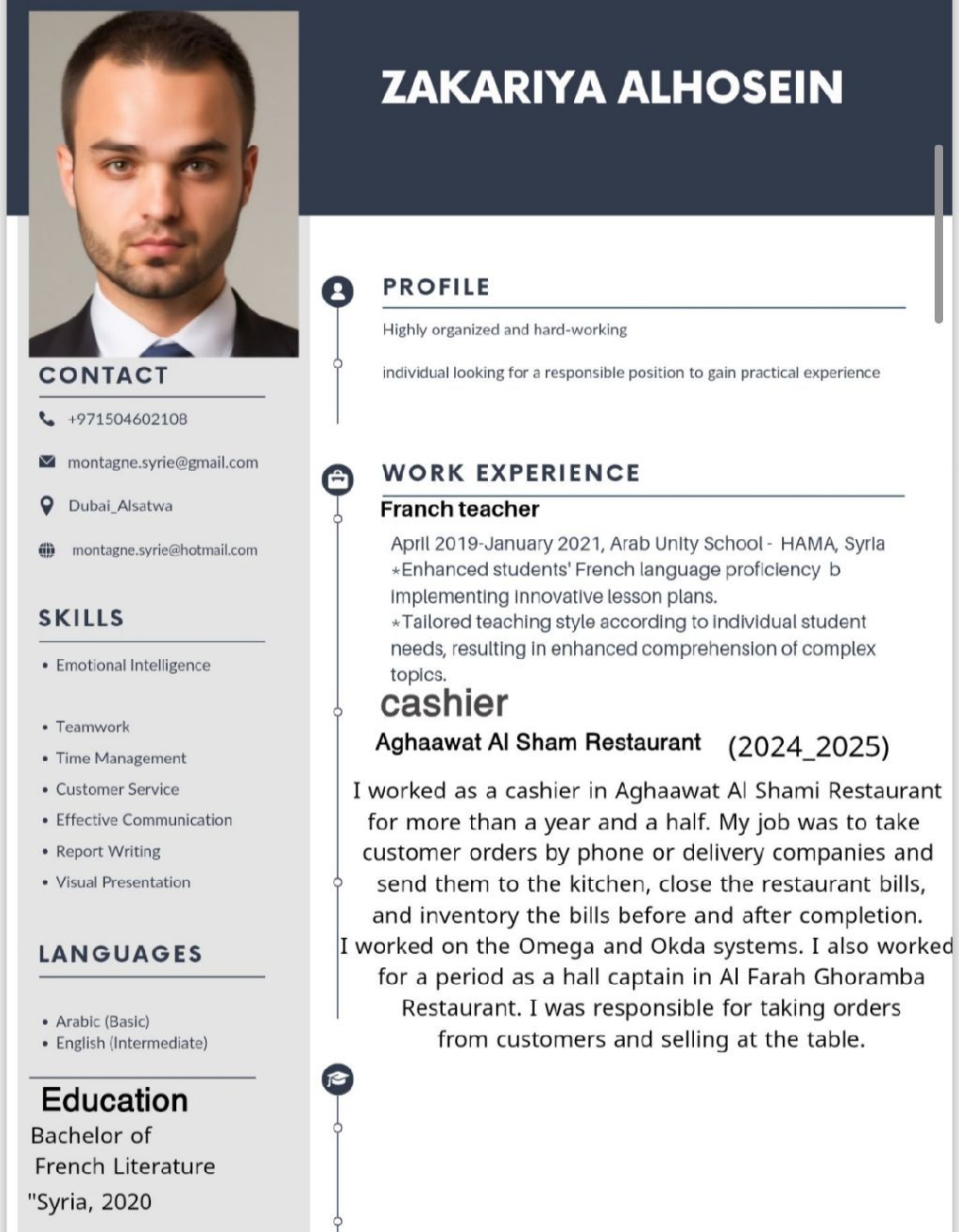 ZAKARIYA ALHOSEIN

CONTACT

+971504602108

montagne.syrie@gmail.com

Dubai_Alsatwa

montagne.syrie@hotmail.com

SKILLS

• Emotional Intelligence

• Teamwork
• Time Management
• Customer Service
• Effective Communication
• Report Writing
• Visual Presentation

LANGUAGES

• Arabic (Basic)
• English (Intermediate)

Education
Bachelor of French Literature
"Syria, 2020

PROFILE

Highly organized and hard-working

individual looking for a responsible position to gain practical experience

WORK EXPERIENCE

Franch teacher

April 2019-January 2021, Arab Unity School - HAMA, Syria
*Enhanced students' French language proficiency b implementing innovative lesson plans.
*Tailored teaching style according to individual student needs, resulting in enhanced comprehension of complex topics.

cashier

Aghaawat Al Sham Restaurant (2024_2025)

I worked as a cashier in Aghaawat Al Shami Restaurant for more than a year and a half. My job was to take customer orders by phone or delivery companies and send them to the kitchen, close the restaurant bills, and inventory the bills before and after completion. I worked on the Omega and Okda systems. I also worked for a period as a hall captain in Al Farah Ghoramba Restaurant. I was responsible for taking orders from customers and selling at the table.